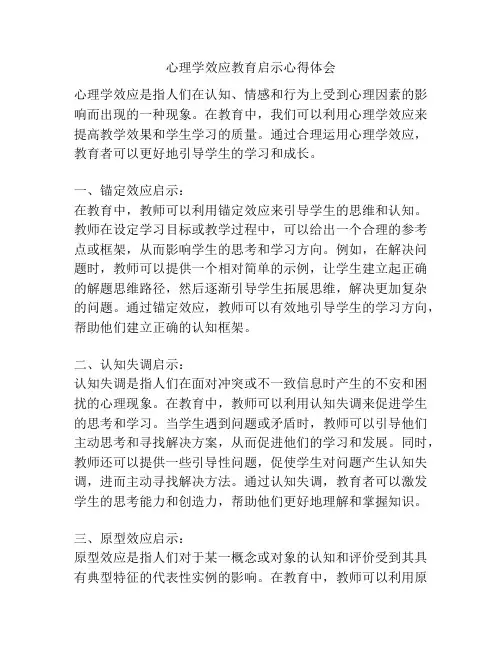 心理学效应教育启示心得体会

心理学效应是指人们在认知、情感和行为上受到心理因素的影响而出现的一种现象。在教育中，我们可以利用心理学效应来提高教学效果和学生学习的质量。通过合理运用心理学效应，教育者可以更好地引导学生的学习和成长。

一、锚定效应启示：
在教育中，教师可以利用锚定效应来引导学生的思维和认知。教师在设定学习目标或教学过程中，可以给出一个合理的参考点或框架，从而影响学生的思考和学习方向。例如，在解决问题时，教师可以提供一个相对简单的示例，让学生建立起正确的解题思维路径，然后逐渐引导学生拓展思维，解决更加复杂的问题。通过锚定效应，教师可以有效地引导学生的学习方向，帮助他们建立正确的认知框架。

二、认知失调启示：
认知失调是指人们在面对冲突或不一致信息时产生的不安和困扰的心理现象。在教育中，教师可以利用认知失调来促进学生的思考和学习。当学生遇到问题或矛盾时，教师可以引导他们主动思考和寻找解决方案，从而促进他们的学习和发展。同时，教师还可以提供一些引导性问题，促使学生对问题产生认知失调，进而主动寻找解决方法。通过认知失调，教育者可以激发学生的思考能力和创造力，帮助他们更好地理解和掌握知识。

三、原型效应启示：
原型效应是指人们对于某一概念或对象的认知和评价受到其具有典型特征的代表性实例的影响。在教育中，教师可以利用原